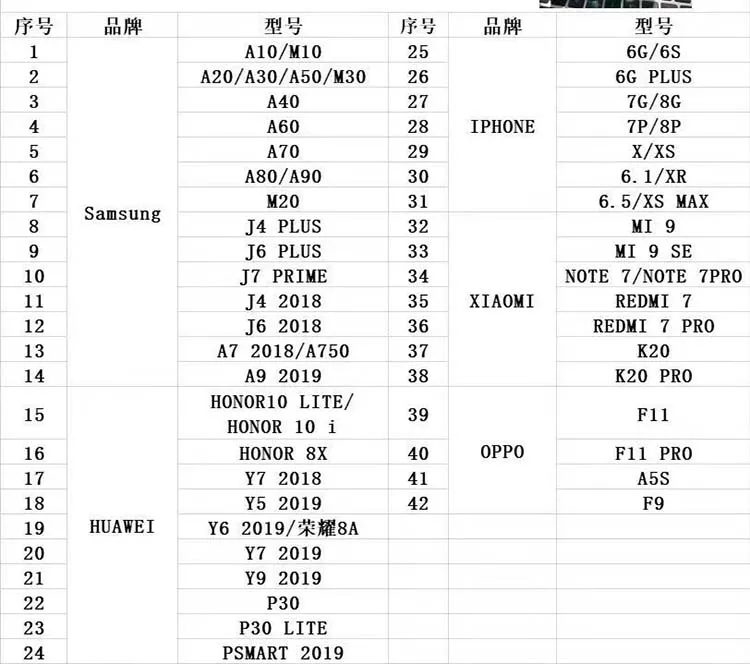 | 序号 | 品牌 | 型号 | 序号 | 品牌 | 型号 |
|---|---|---|---|---|---|
| 1 | Samsung | A10/M10 | 25 | IPHONE | 6G/6S |
| 2 | | A20/A30/A50/M30 | 26 | | 6G PLUS |
| 3 | | A40 | 27 | | 7G/8G |
| 4 | | A60 | 28 | | 7P/8P |
| 5 | | A70 | 29 | | X/XS |
| 6 | | A80/A90 | 30 | | 6.1/XR |
| 7 | | M20 | 31 | | 6.5/XS MAX |
| 8 | | J4 PLUS | 32 | XIAOMI | MI 9 |
| 9 | | J6 PLUS | 33 | | MI 9 SE |
| 10 | | J7 PRIME | 34 | | NOTE 7/NOTE 7PRO |
| 11 | | J4 2018 | 35 | | REDMI 7 |
| 12 | | J6 2018 | 36 | | REDMI 7 PRO |
| 13 | | A7 2018/A750 | 37 | | K20 |
| 14 | | A9 2019 | 38 | | K20 PRO |
| 15 | HUAWEI | HONOR10 LITE/ HONOR 10 i | 39 | OPPO | F11 |
| 16 | | HONOR 8X | 40 | | F11 PRO |
| 17 | | Y7 2018 | 41 | | A5S |
| 18 | | Y5 2019 | 42 | | F9 |
| 19 | | Y6 2019/荣耀8A | | | |
| 20 | | Y7 2019 | | | |
| 21 | | Y9 2019 | | | |
| 22 | | P30 | | | |
| 23 | | P30 LITE | | | |
| 24 | | PSMART 2019 | | | |